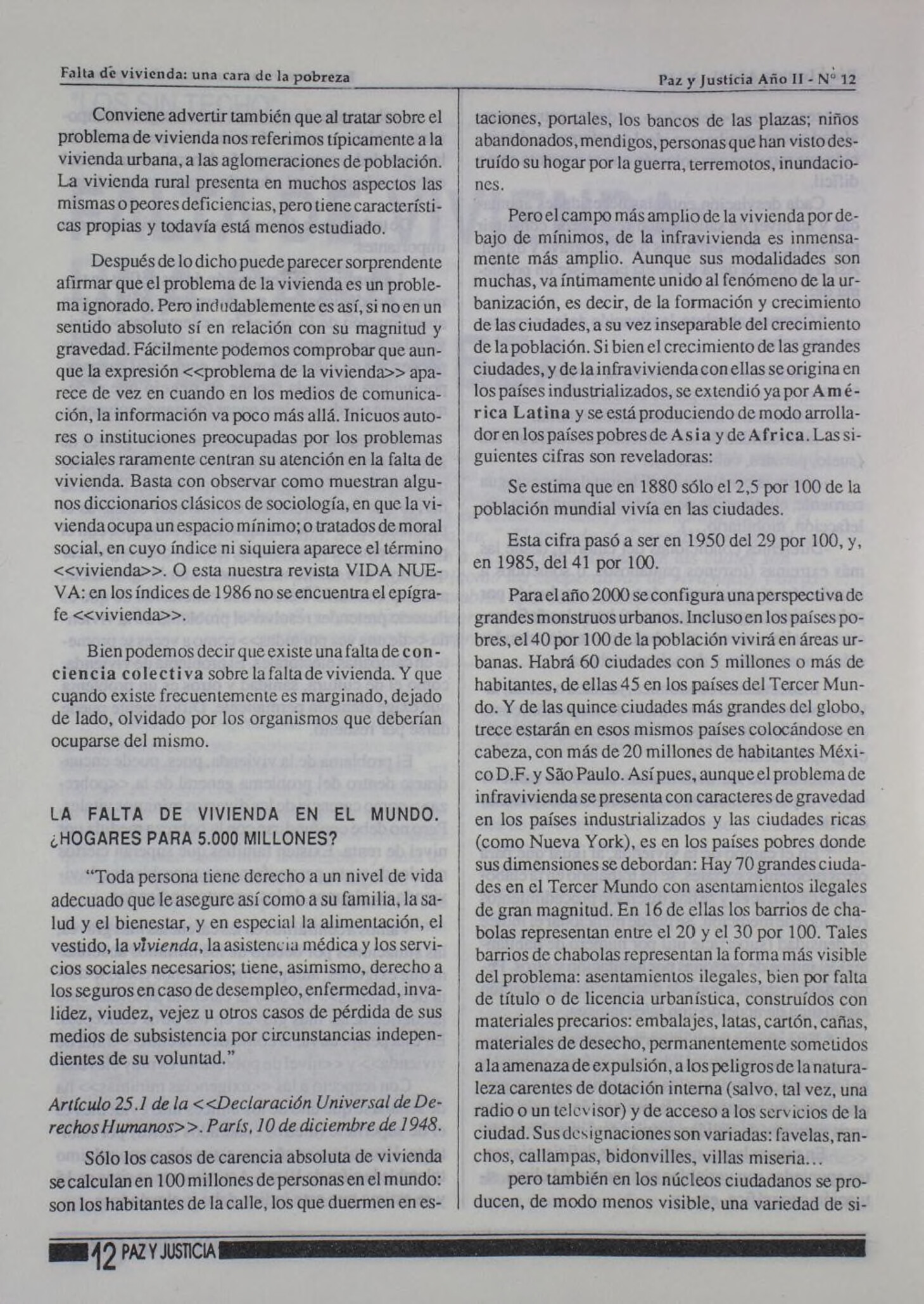 Falta de vivienda: una cara de la pobreza

Paz y Justicia Año II - Nº 12

Conviene advertir también que al tratar sobre el problema de vivienda nos referimos típicamente a la vivienda urbana, a las aglomeraciones de población. La vivienda rural presenta en muchos aspectos las mismas o peores deficiencias, pero tiene características propias y todavía está menos estudiado.

Después de lo dicho puede parecer sorprendente afirmar que el problema de la vivienda es un problema ignorado. Pero indudablemente es así, si no en un sentido absoluto sí en relación con su magnitud y gravedad. Fácilmente podemos comprobar que aunque la expresión <<problema de la vivienda>> aparece de vez en cuando en los medios de comunicación, la información va poco más allá. Inicuos autores o instituciones preocupadas por los problemas sociales raramente centran su atención en la falta de vivienda. Basta con observar como muestran algunos diccionarios clásicos de sociología, en que la vivienda ocupa un espacio mínimo; o tratados de moral social, en cuyo índice ni siquiera aparece el término <<vivienda>>. O esta nuestra revista VIDA NUEVA: en los índices de 1986 no se encuentra el epígrafe <<vivienda>>.

Bien podemos decir que existe una falta de conciencia colectiva sobre la falta de vivienda. Y que cuando existe frecuentemente es marginado, dejado de lado, olvidado por los organismos que deberían ocuparse del mismo.

LA FALTA DE VIVIENDA EN EL MUNDO. ¿HOGARES PARA 5.000 MILLONES?

"Toda persona tiene derecho a un nivel de vida adecuado que le asegure así como a su familia, la salud y el bienestar, y en especial la alimentación, el vestido, la vivienda, la asistencia médica y los servicios sociales necesarios; tiene, asimismo, derecho a los seguros en caso de desempleo, enfermedad, invalidez, viudez, vejez u otros casos de pérdida de sus medios de subsistencia por circunstancias independientes de su voluntad."

Artículo 25.1 de la <<Declaración Universal de Derechos Humanos>>. París, 10 de diciembre de 1948.

Sólo los casos de carencia absoluta de vivienda se calculan en 100 millones de personas en el mundo: son los habitantes de la calle, los que duermen en estaciones, portales, los bancos de las plazas; niños abandonados, mendigos, personas que han visto destruído su hogar por la guerra, terremotos, inundaciones.

Pero el campo más amplio de la vivienda por debajo de mínimos, de la infravivienda es inmensamente más amplio. Aunque sus modalidades son muchas, va íntimamente unido al fenómeno de la urbanización, es decir, de la formación y crecimiento de las ciudades, a su vez inseparable del crecimiento de la población. Si bien el crecimiento de las grandes ciudades, y de la infravivienda con ellas se origina en los países industrializados, se extendió ya por América Latina y se está produciendo de modo arrollador en los países pobres de Asia y de Africa. Las siguientes cifras son reveladoras:

Se estima que en 1880 sólo el 2,5 por 100 de la población mundial vivía en las ciudades.

Esta cifra pasó a ser en 1950 del 29 por 100, y, en 1985, del 41 por 100.

Para el año 2000 se configura una perspectiva de grandes monstruos urbanos. Incluso en los países pobres, el 40 por 100 de la población vivirá en áreas urbanas. Habrá 60 ciudades con 5 millones o más de habitantes, de ellas 45 en los países del Tercer Mundo. Y de las quince ciudades más grandes del globo, trece estarán en esos mismos países colocándose en cabeza, con más de 20 millones de habitantes México D.F. y São Paulo. Así pues, aunque el problema de infravivienda se presenta con caracteres de gravedad en los países industrializados y las ciudades ricas (como Nueva York), es en los países pobres donde sus dimensiones se debordan: Hay 70 grandes ciudades en el Tercer Mundo con asentamientos ilegales de gran magnitud. En 16 de ellas los barrios de chabolas representan entre el 20 y el 30 por 100. Tales barrios de chabolas representan la forma más visible del problema: asentamientos ilegales, bien por falta de título o de licencia urbanística, construídos con materiales precarios: embalajes, latas, cartón, cañas, materiales de desecho, permanentemente sometidos a la amenaza de expulsión, a los peligros de la naturaleza carentes de dotación interna (salvo, tal vez, una radio o un televisor) y de acceso a los servicios de la ciudad. Sus designaciones son variadas: favelas, ranchos, callampas, bidonvilles, villas miseria...

pero también en los núcleos ciudadanos se producen, de modo menos visible, una variedad de si-

12 PAZ Y JUSTICIA